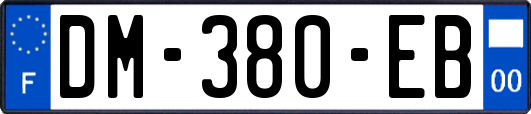 F
DM-380-EB
00